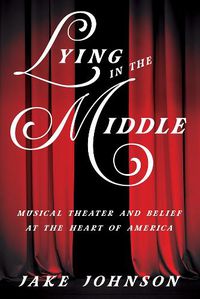 LYING IN THE MIDDLE

MUSICAL THEATER AND BELIEF AT THE HEART OF AMERICA

JAKE JOHNSON